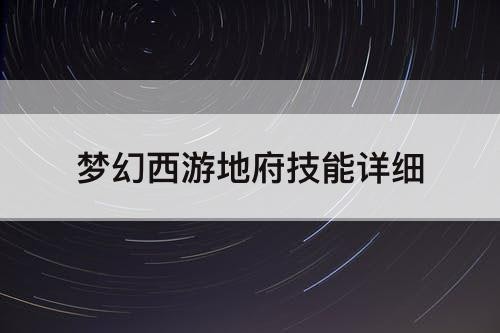 梦幻西游地府技能详细